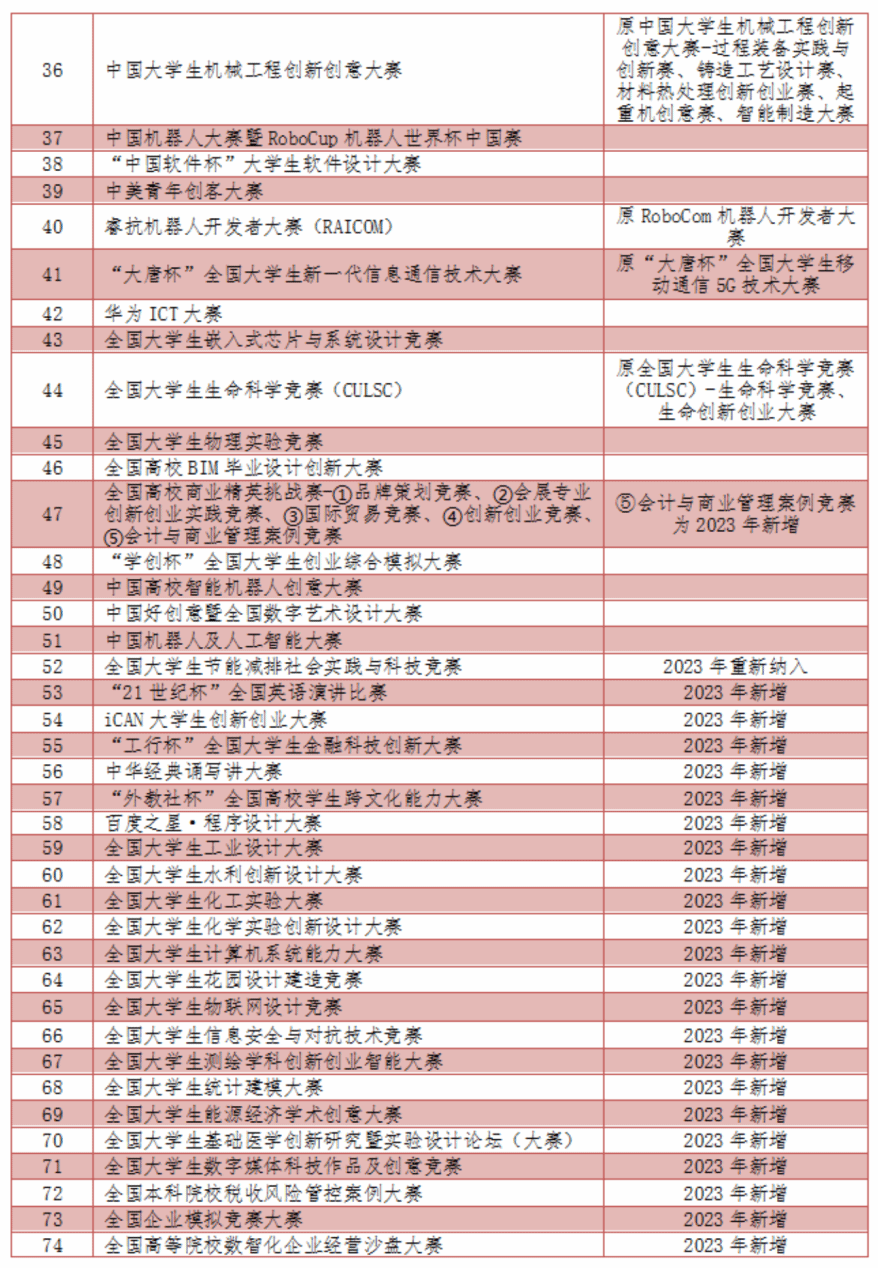 | 36 | 中国大学生机械工程创新创意大赛 | 原中国大学生机械工程创新创意大赛-过程装备实践与创新赛、铸造工艺设计赛、材料热处理创新创业赛、起重机创意赛、智能制造大赛 |
|---|---|---|
| 37 | 中国机器人大赛暨 RoboCup 机器人世界杯中国赛 | |
| 38 | “中国软件杯”大学生软件设计大赛 | |
| 39 | 中美青年创客大赛 | |
| 40 | 睿抗机器人开发者大赛（RAICOM） | 原 RoboCom 机器人开发者大赛 |
| 41 | “大唐杯”全国大学生新一代信息通信技术大赛 | 原“大唐杯”全国大学生移动通信 5G 技术大赛 |
| 42 | 华为 ICT 大赛 | |
| 43 | 全国大学生嵌入式芯片与系统设计竞赛 | |
| 44 | 全国大学生生命科学竞赛（CULSC） | 原全国大学生生命科学竞赛（CULSC）-生命科学竞赛、生命创新创业大赛 |
| 45 | 全国大学生物理实验竞赛 | |
| 46 | 全国高校 BIM 毕业设计创新大赛 | |
| 47 | 全国高校商业精英挑战赛-①品牌策划竞赛、②会展专业创新创业实践竞赛、③国际贸易竞赛、④创新创业竞赛、⑤会计与商业管理案例竞赛 | ⑤会计与商业管理案例竞赛为 2023 年新增 |
| 48 | “学创杯”全国大学生创业综合模拟大赛 | |
| 49 | 中国高校智能机器人创意大赛 | |
| 50 | 中国好创意暨全国数字艺术设计大赛 | |
| 51 | 中国机器人及人工智能大赛 | |
| 52 | 全国大学生节能减排社会实践与科技竞赛 | 2023 年重新纳入 |
| 53 | “21 世纪杯”全国英语演讲比赛 | 2023 年新增 |
| 54 | iCAN 大学生创新创业大赛 | 2023 年新增 |
| 55 | “工行杯”全国大学生金融科技创新大赛 | 2023 年新增 |
| 56 | 中华经典诵写讲大赛 | 2023 年新增 |
| 57 | “外教社杯”全国高校学生跨文化能力大赛 | 2023 年新增 |
| 58 | 百度之星·程序设计大赛 | 2023 年新增 |
| 59 | 全国大学生工业设计大赛 | 2023 年新增 |
| 60 | 全国大学生水利创新设计大赛 | 2023 年新增 |
| 61 | 全国大学生化工实验大赛 | 2023 年新增 |
| 62 | 全国大学生化学实验创新设计大赛 | 2023 年新增 |
| 63 | 全国大学生计算机系统能力大赛 | 2023 年新增 |
| 64 | 全国大学生花园设计建造竞赛 | 2023 年新增 |
| 65 | 全国大学生物联网设计竞赛 | 2023 年新增 |
| 66 | 全国大学生信息安全与对抗技术竞赛 | 2023 年新增 |
| 67 | 全国大学生测绘学科创新创业智能大赛 | 2023 年新增 |
| 68 | 全国大学生统计建模大赛 | 2023 年新增 |
| 69 | 全国大学生能源经济学术创意大赛 | 2023 年新增 |
| 70 | 全国大学生基础医学创新研究暨实验设计论坛（大赛） | 2023 年新增 |
| 71 | 全国大学生数字媒体科技作品及创意竞赛 | 2023 年新增 |
| 72 | 全国本科院校税收风险管控案例大赛 | 2023 年新增 |
| 73 | 全国企业模拟竞赛大赛 | 2023 年新增 |
| 74 | 全国高等院校数智化企业经营沙盘大赛 | 2023 年新增 |